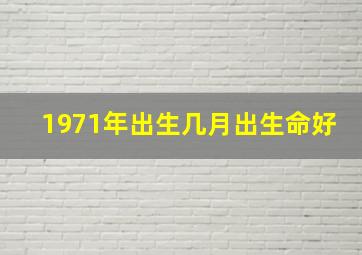 1971年出生几月出生命好